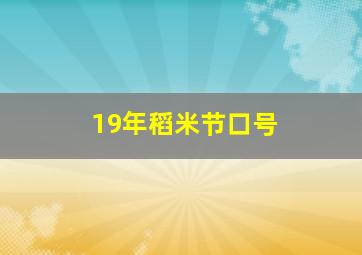 19年稻米节口号